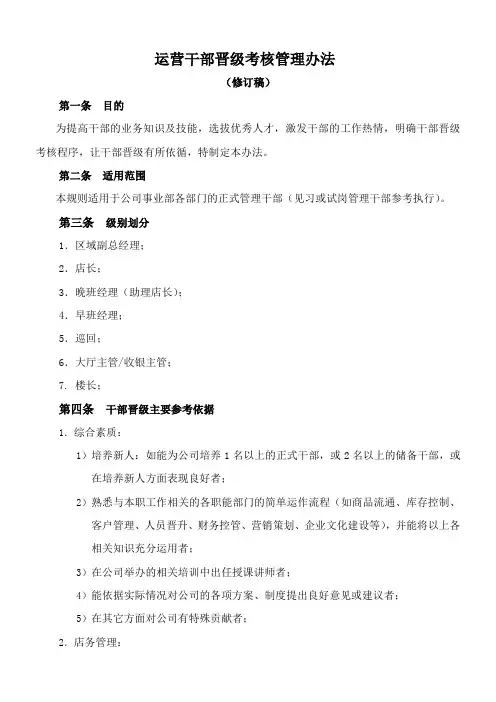 运营干部晋级考核管理办法

（修订稿）

第一条　目的

为提高干部的业务知识及技能，选拔优秀人才，激发干部的工作热情，明确干部晋级考核程序，让干部晋级有所依循，特制定本办法。

第二条　适用范围

本规则适用于公司事业部各部门的正式管理干部（见习或试岗管理干部参考执行）。

第三条　级别划分

1．区域副总经理；

2．店长；

3．晚班经理（助理店长）；

4．早班经理；

5．巡回；

6．大厅主管/收银主管；

7．楼长；

第四条　干部晋级主要参考依据

1．综合素质：

1）培养新人：如能为公司培养 1 名以上的正式干部，或 2 名以上的储备干部，或在培养新人方面表现良好者；

2）熟悉与本职工作相关的各职能部门的简单运作流程（如商品流通、库存控制、客户管理、人员晋升、财务控管、营销策划、企业文化建设等），并能将以上各相关知识充分运用者；

3）在公司举办的相关培训中出任授课讲师者；

4）能依据实际情况对公司的各项方案、制度提出良好意见或建议者；

5）在其它方面对公司有特殊贡献者；

2．店务管理：